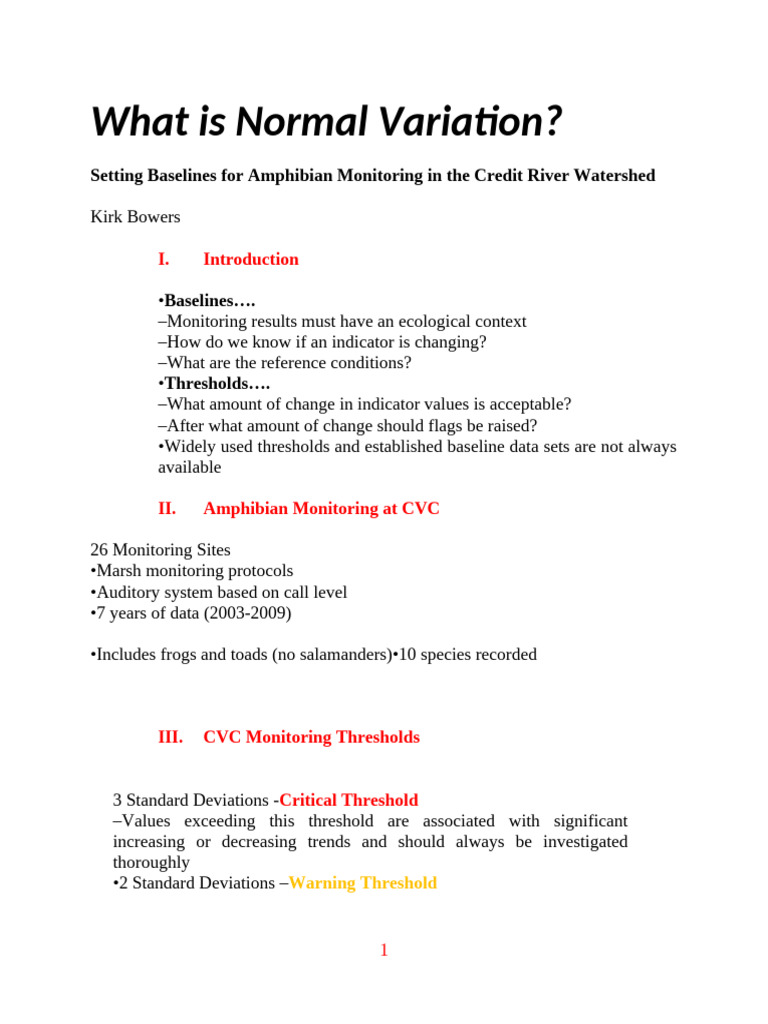 What is Normal Variation?

Setting Baselines for Amphibian Monitoring in the Credit River Watershed

Kirk Bowers

I. Introduction

•Baselines….
–Monitoring results must have an ecological context
–How do we know if an indicator is changing?
–What are the reference conditions?
•Thresholds….
–What amount of change in indicator values is acceptable?
–After what amount of change should flags be raised?
•Widely used thresholds and established baseline data sets are not always available

II. Amphibian Monitoring at CVC

26 Monitoring Sites
•Marsh monitoring protocols
•Auditory system based on call level
•7 years of data (2003-2009)

•Includes frogs and toads (no salamanders)•10 species recorded

III. CVC Monitoring Thresholds

3 Standard Deviations -Critical Threshold
–Values exceeding this threshold are associated with significant increasing or decreasing trends and should always be investigated thoroughly
•2 Standard Deviations –Warning Threshold

1